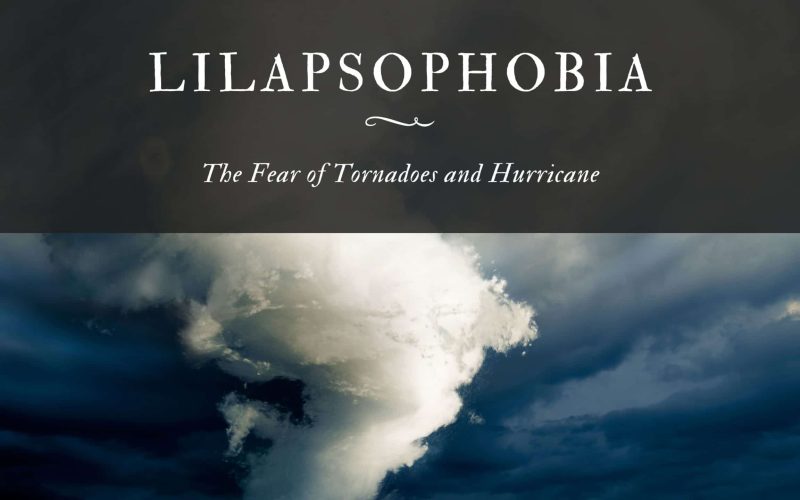 LILAPSOPHOBIA

The Fear of Tornadoes and Hurricane